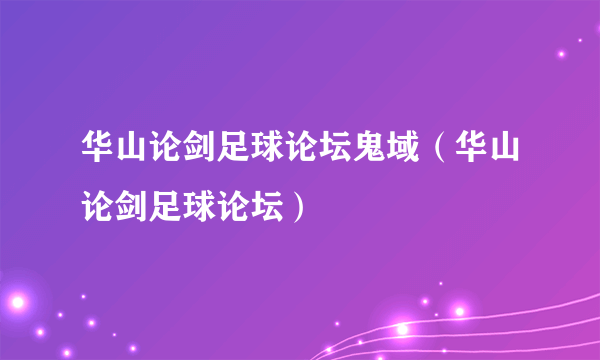 华山论剑足球论坛鬼域（华山论剑足球论坛）